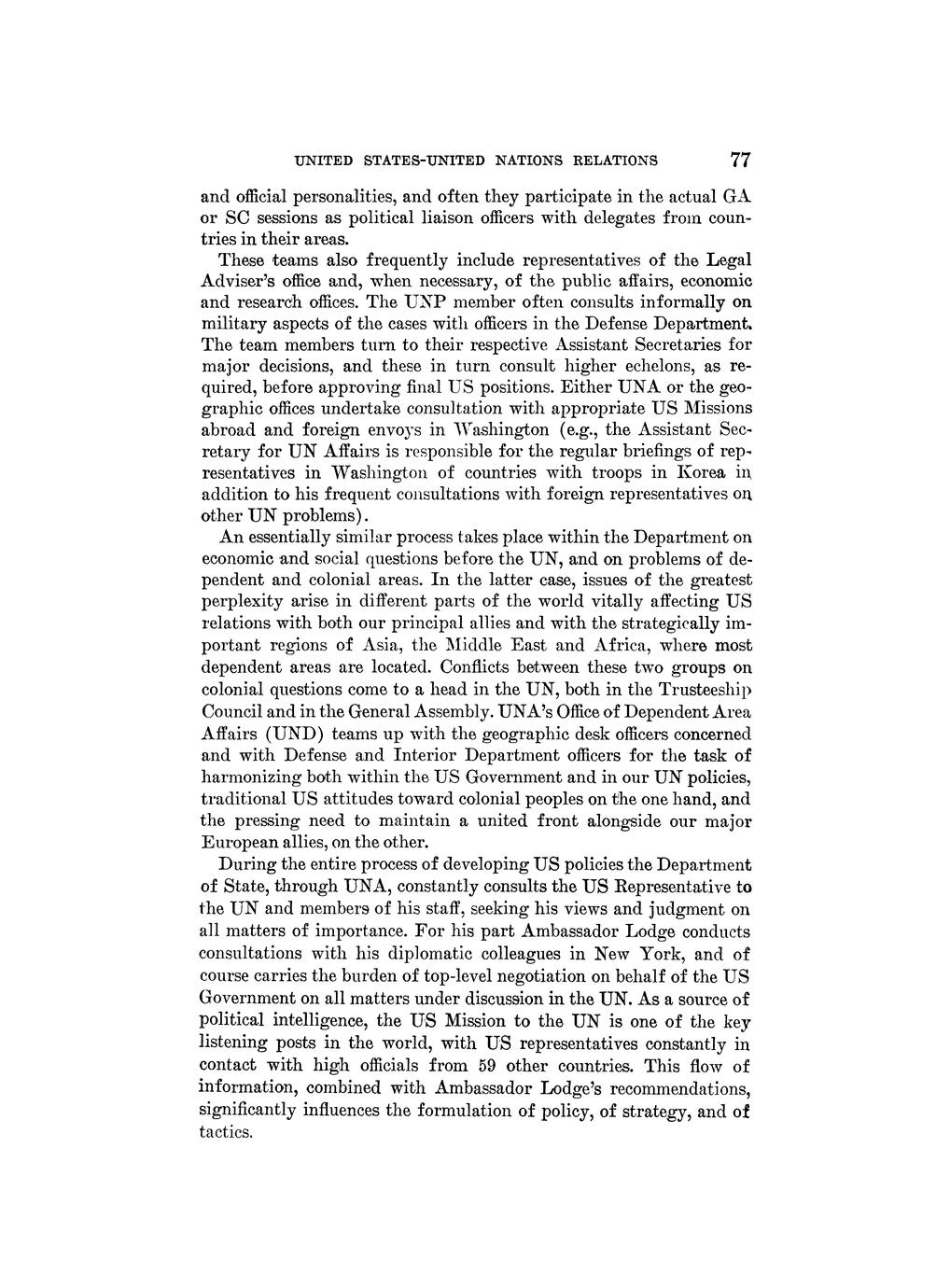 UNITED STATES-UNITED NATIONS RELATIONS 77

and official personalities, and often they participate in the actual GA or SC sessions as political liaison officers with delegates from countries in their areas.

These teams also frequently include representatives of the Legal Adviser's office and, when necessary, of the public affairs, economic and research offices. The UNP member often consults informally on military aspects of the cases with officers in the Defense Department. The team members turn to their respective Assistant Secretaries for major decisions, and these in turn consult higher echelons, as required, before approving final US positions. Either UNA or the geographic offices undertake consultation with appropriate US Missions abroad and foreign envoys in Washington (e.g., the Assistant Secretary for UN Affairs is responsible for the regular briefings of representatives in Washington of countries with troops in Korea in addition to his frequent consultations with foreign representatives on other UN problems).

An essentially similar process takes place within the Department on economic and social questions before the UN, and on problems of dependent and colonial areas. In the latter case, issues of the greatest perplexity arise in different parts of the world vitally affecting US relations with both our principal allies and with the strategically important regions of Asia, the Middle East and Africa, where most dependent areas are located. Conflicts between these two groups on colonial questions come to a head in the UN, both in the Trusteeship Council and in the General Assembly. UNA's Office of Dependent Area Affairs (UND) teams up with the geographic desk officers concerned and with Defense and Interior Department officers for the task of harmonizing both within the US Government and in our UN policies, traditional US attitudes toward colonial peoples on the one hand, and the pressing need to maintain a united front alongside our major European allies, on the other.

During the entire process of developing US policies the Department of State, through UNA, constantly consults the US Representative to the UN and members of his staff, seeking his views and judgment on all matters of importance. For his part Ambassador Lodge conducts consultations with his diplomatic colleagues in New York, and of course carries the burden of top-level negotiation on behalf of the US Government on all matters under discussion in the UN. As a source of political intelligence, the US Mission to the UN is one of the key listening posts in the world, with US representatives constantly in contact with high officials from 59 other countries. This flow of information, combined with Ambassador Lodge's recommendations, significantly influences the formulation of policy, of strategy, and of tactics.